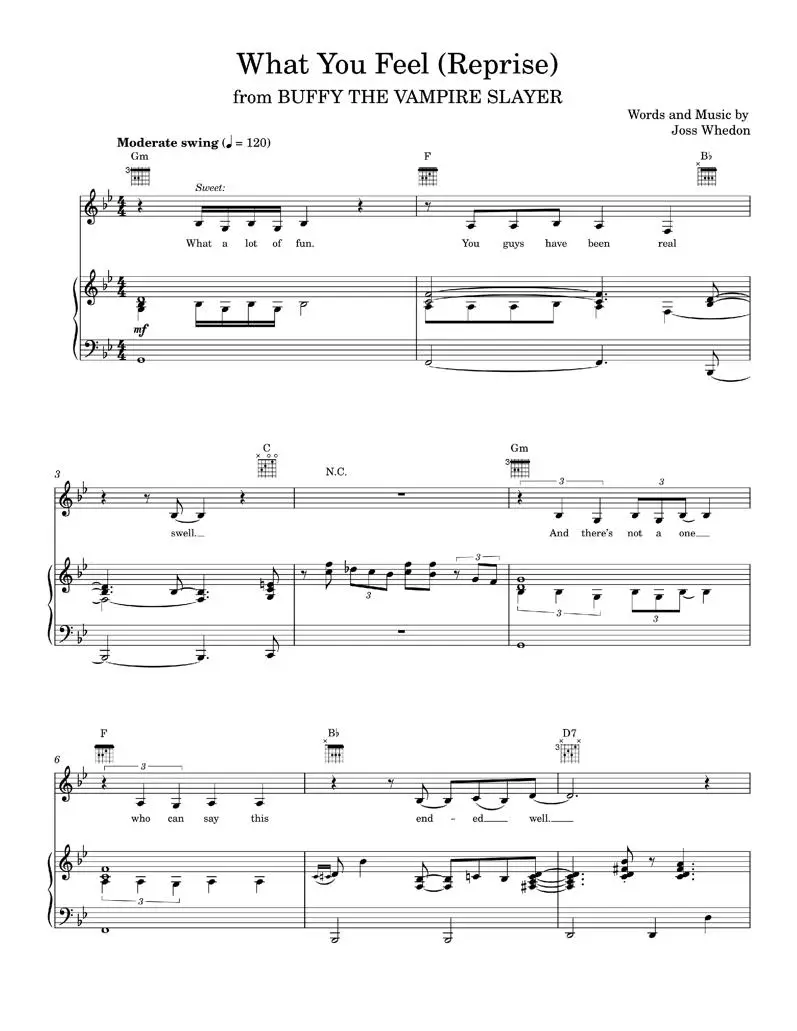 What You Feel (Reprise)
from BUFFY THE VAMPIRE SLAYER

Words and Music by
Joss Whedon

Moderate swing (♩ = 120)

Gm

F

B♭

Sweet:

What a lot of fun. You guys have been real

mf

3

C

N.C.

Gm

swell. And there's not a one

6

F

B♭

D7

who can say this end - ed well.